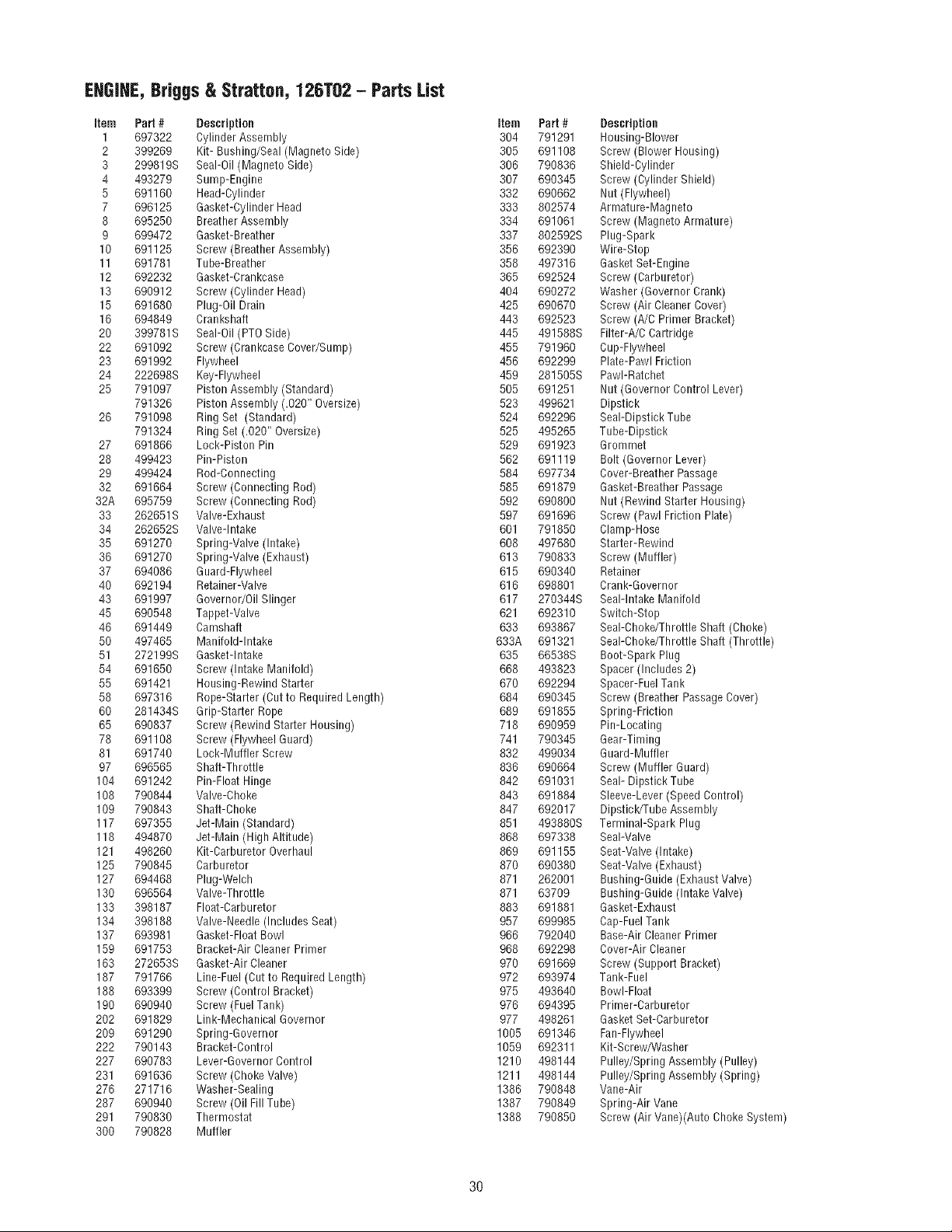 ENGINE, Briggs & Stratton, 126T02 – Parts List

| Item | Part # | Description |
|---|---|---|
| 1 | 697322 | Cylinder Assembly |
| 2 | 399269 | Kit- Bushing/Seal (Magneto Side) |
| 3 | 299819S | Seal-Oil (Magneto Side) |
| 4 | 493279 | Sump-Engine |
| 5 | 691160 | Head-Cylinder |
| 7 | 696125 | Gasket-Cylinder Head |
| 8 | 695250 | Breather Assembly |
| 9 | 699472 | Gasket-Breather |
| 10 | 691125 | Screw (Breather Assembly) |
| 11 | 691781 | Tube-Breather |
| 12 | 692232 | Gasket-Crankcase |
| 13 | 690912 | Screw (Cylinder Head) |
| 15 | 691680 | Plug-Oil Drain |
| 16 | 694849 | Crankshaft |
| 20 | 399781S | Seal-Oil (PTO Side) |
| 22 | 691092 | Screw (Crankcase Cover/Sump) |
| 23 | 691992 | Flywheel |
| 24 | 222698S | Key-Flywheel |
| 25 | 791097 | Piston Assembly (Standard) |
| | 791326 | Piston Assembly (.020" Oversize) |
| 26 | 791098 | Ring Set (Standard) |
| | 791324 | Ring Set (.020" Oversize) |
| 27 | 691866 | Lock-Piston Pin |
| 28 | 499423 | Pin-Piston |
| 29 | 499424 | Rod-Connecting |
| 32 | 691664 | Screw (Connecting Rod) |
| 32A | 695759 | Screw (Connecting Rod) |
| 33 | 262651S | Valve-Exhaust |
| 34 | 262652S | Valve-Intake |
| 35 | 691270 | Spring-Valve (Intake) |
| 36 | 691270 | Spring-Valve (Exhaust) |
| 37 | 694086 | Guard-Flywheel |
| 40 | 692194 | Retainer-Valve |
| 43 | 691997 | Governor/Oil Slinger |
| 45 | 690548 | Tappet-Valve |
| 46 | 691449 | Camshaft |
| 50 | 497465 | Manifold-Intake |
| 51 | 272199S | Gasket-Intake |
| 54 | 691650 | Screw (Intake Manifold) |
| 55 | 691421 | Housing-Rewind Starter |
| 58 | 697316 | Rope-Starter (Cut to Required Length) |
| 60 | 281434S | Grip-Starter Rope |
| 65 | 690837 | Screw (Rewind Starter Housing) |
| 78 | 691108 | Screw (Flywheel Guard) |
| 81 | 691740 | Lock-Muffler Screw |
| 97 | 696565 | Shaft-Throttle |
| 104 | 691242 | Pin-Float Hinge |
| 108 | 790844 | Valve-Choke |
| 109 | 790843 | Shaft-Choke |
| 117 | 697355 | Jet-Main (Standard) |
| 118 | 494870 | Jet-Main (High Altitude) |
| 121 | 498260 | Kit-Carburetor Overhaul |
| 125 | 790845 | Carburetor |
| 127 | 694468 | Plug-Welch |
| 130 | 696564 | Valve-Throttle |
| 133 | 398187 | Float-Carburetor |
| 134 | 398188 | Valve-Needle (Includes Seat) |
| 137 | 693981 | Gasket-Float Bowl |
| 159 | 691753 | Bracket-Air Cleaner Primer |
| 163 | 272653S | Gasket-Air Cleaner |
| 187 | 791766 | Line-Fuel (Cut to Required Length) |
| 188 | 693399 | Screw (Control Bracket) |
| 190 | 690940 | Screw (Fuel Tank) |
| 202 | 691829 | Link-Mechanical Governor |
| 209 | 691290 | Spring-Governor |
| 222 | 790143 | Bracket-Control |
| 227 | 690783 | Lever-Governor Control |
| 231 | 691636 | Screw (Choke Valve) |
| 276 | 271716 | Washer-Sealing |
| 287 | 690940 | Screw (Oil Fill Tube) |
| 291 | 790830 | Thermostat |
| 300 | 790828 | Muffler |

| Item | Part # | Description |
|---|---|---|
| 304 | 791291 | Housing-Blower |
| 305 | 691108 | Screw (Blower Housing) |
| 306 | 790836 | Shield-Cylinder |
| 307 | 690345 | Screw (Cylinder Shield) |
| 332 | 690662 | Nut (Flywheel) |
| 333 | 802574 | Armature-Magneto |
| 334 | 691061 | Screw (Magneto Armature) |
| 337 | 802592S | Plug-Spark |
| 356 | 692390 | Wire-Stop |
| 358 | 497316 | Gasket Set-Engine |
| 365 | 692524 | Screw (Carburetor) |
| 404 | 690272 | Washer (Governor Crank) |
| 425 | 690670 | Screw (Air Cleaner Cover) |
| 443 | 692523 | Screw (A/C Primer Bracket) |
| 445 | 491588S | Filter-A/C Cartridge |
| 455 | 791960 | Cup-Flywheel |
| 456 | 692299 | Plate-Pawl Friction |
| 459 | 281505S | Pawl-Ratchet |
| 505 | 691251 | Nut (Governor Control Lever) |
| 523 | 499621 | Dipstick |
| 524 | 692296 | Seal-Dipstick Tube |
| 525 | 495265 | Tube-Dipstick |
| 529 | 691923 | Grommet |
| 562 | 691119 | Bolt (Governor Lever) |
| 584 | 697734 | Cover-Breather Passage |
| 585 | 691879 | Gasket-Breather Passage |
| 592 | 690800 | Nut (Rewind Starter Housing) |
| 597 | 691696 | Screw (Pawl Friction Plate) |
| 601 | 791850 | Clamp-Hose |
| 608 | 497680 | Starter-Rewind |
| 613 | 790833 | Screw (Muffler) |
| 615 | 690340 | Retainer |
| 616 | 698801 | Crank-Governor |
| 617 | 270344S | Seal-Intake Manifold |
| 621 | 692310 | Switch-Stop |
| 633 | 693867 | Seal-Choke/Throttle Shaft (Choke) |
| 633A | 691321 | Seal-Choke/Throttle Shaft (Throttle) |
| 635 | 66538S | Boot-Spark Plug |
| 668 | 493823 | Spacer (Includes 2) |
| 670 | 692294 | Spacer-Fuel Tank |
| 684 | 690345 | Screw (Breather Passage Cover) |
| 689 | 691855 | Spring-Friction |
| 718 | 690959 | Pin-Locating |
| 741 | 790345 | Gear-Timing |
| 832 | 499034 | Guard-Muffler |
| 836 | 690664 | Screw (Muffler Guard) |
| 842 | 691031 | Seal- Dipstick Tube |
| 843 | 691884 | Sleeve-Lever (Speed Control) |
| 847 | 692017 | Dipstick/Tube Assembly |
| 851 | 493880S | Terminal-Spark Plug |
| 868 | 697338 | Seal-Valve |
| 869 | 691155 | Seat-Valve (Intake) |
| 870 | 690380 | Seat-Valve (Exhaust) |
| 871 | 262001 | Bushing-Guide (Exhaust Valve) |
| 871 | 63709 | Bushing-Guide (Intake Valve) |
| 883 | 691881 | Gasket-Exhaust |
| 957 | 699985 | Cap-Fuel Tank |
| 966 | 792040 | Base-Air Cleaner Primer |
| 968 | 692298 | Cover-Air Cleaner |
| 970 | 691669 | Screw (Support Bracket) |
| 972 | 693974 | Tank-Fuel |
| 975 | 493640 | Bowl-Float |
| 976 | 694395 | Primer-Carburetor |
| 977 | 498261 | Gasket Set-Carburetor |
| 1005 | 691346 | Fan-Flywheel |
| 1059 | 692311 | Kit-Screw/Washer |
| 1210 | 498144 | Pulley/Spring Assembly (Pulley) |
| 1211 | 498144 | Pulley/Spring Assembly (Spring) |
| 1386 | 790848 | Vane-Air |
| 1387 | 790849 | Spring-Air Vane |
| 1388 | 790850 | Screw (Air Vane)(Auto Choke System) |

30